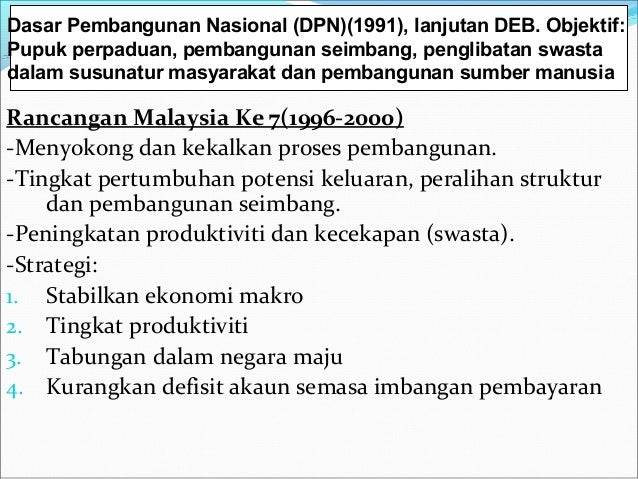 Dasar Pembangunan Nasional (DPN)(1991), lanjutan DEB. Objektif: Pupuk perpaduan, pembangunan seimbang, penglibatan swasta dalam susunatur masyarakat dan pembangunan sumber manusia

Rancangan Malaysia Ke 7(1996-2000)

-Menyokong dan kekalkan proses pembangunan.

-Tingkat pertumbuhan potensi keluaran, peralihan struktur dan pembangunan seimbang.

-Peningkatan produktiviti dan kecekapan (swasta).

-Strategi:

1. Stabilkan ekonomi makro
2. Tingkat produktiviti
3. Tabungan dalam negara maju
4. Kurangkan defisit akaun semasa imbangan pembayaran